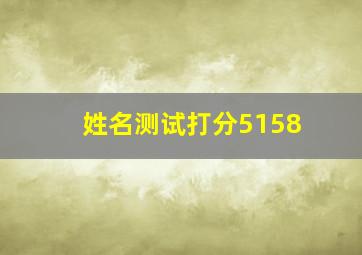 姓名测试打分5158